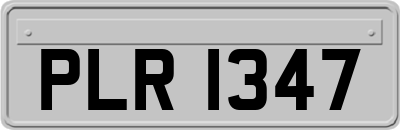 PLR 1347